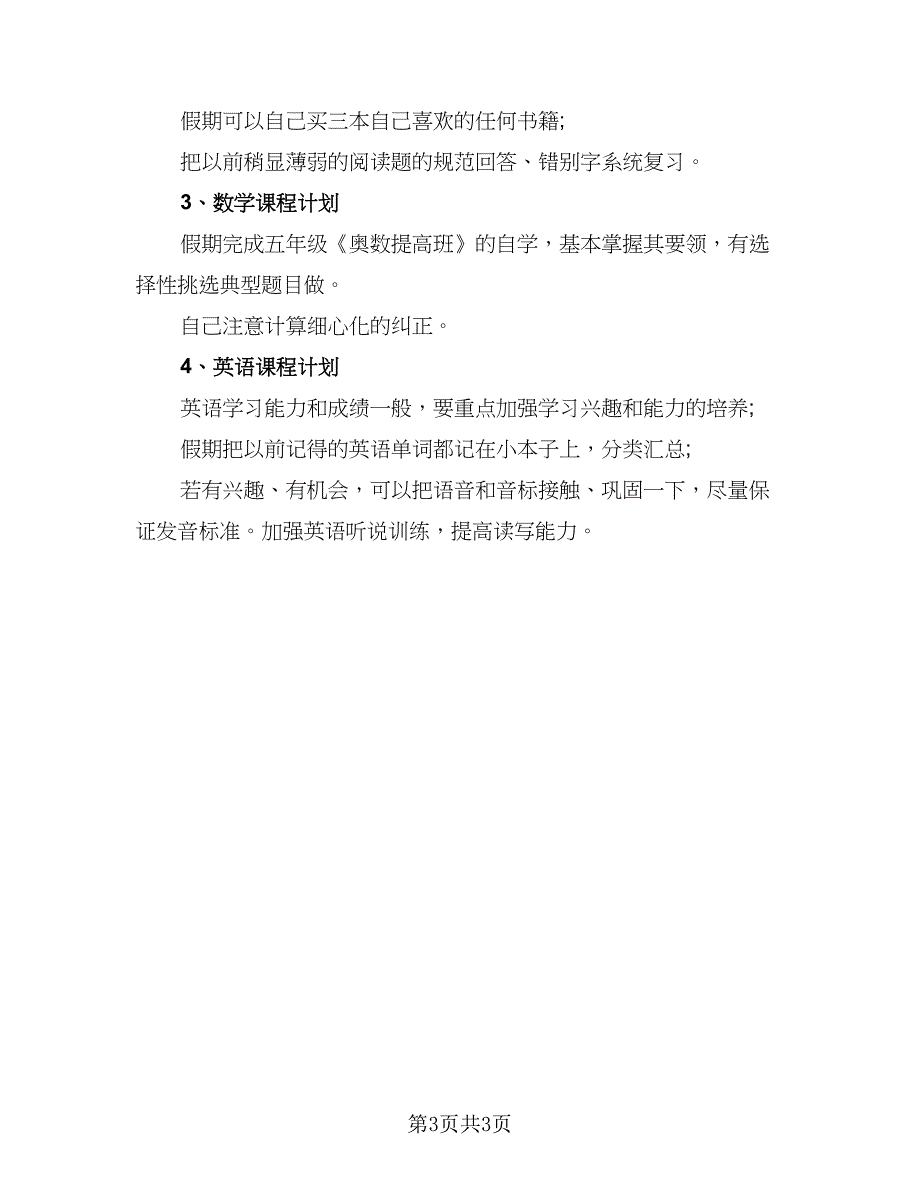 假期可以自己买三本自己喜欢的任何书籍;

把以前稍显薄弱的阅读题的规范回答、错别字系统复习。

3、数学课程计划

假期完成五年级《奥数提高班》的自学，基本掌握其要领，有选择性挑选典型题目做。

自己注意计算细心化的纠正。

4、英语课程计划

英语学习能力和成绩一般，要重点加强学习兴趣和能力的培养;

假期把以前记得的英语单词都记在小本子上，分类汇总;

若有兴趣、有机会，可以把语音和音标接触、巩固一下，尽量保证发音标准。加强英语听说训练，提高读写能力。

第3页共3页